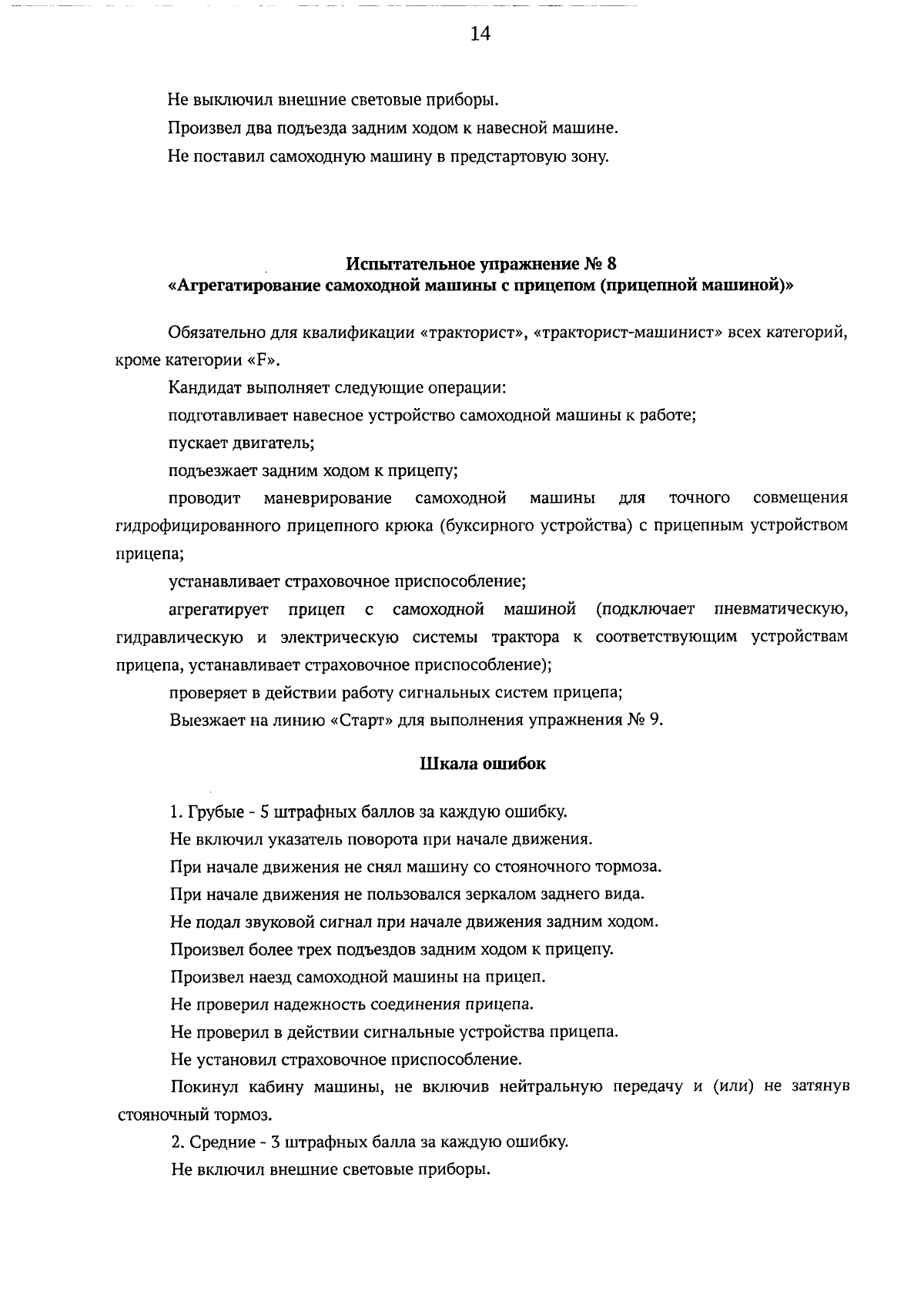 14

Не выключил внешние световые приборы.

Произвел два подъезда задним ходом к навесной машине.

Не поставил самоходную машину в предстартовую зону.

Испытательное упражнение № 8
«Агрегатирование самоходной машины с прицепом (прицепной машиной)»

Обязательно для квалификации «тракторист», «тракторист-машинист» всех категорий, кроме категории «F».

Кандидат выполняет следующие операции:

подготавливает навесное устройство самоходной машины к работе;

пускает двигатель;

подъезжает задним ходом к прицепу;

проводит маневрирование самоходной машины для точного совмещения гидрофицированного прицепного крюка (буксирного устройства) с прицепным устройством прицепа;

устанавливает страховочное приспособление;

агрегатирует прицеп с самоходной машиной (подключает пневматическую, гидравлическую и электрическую системы трактора к соответствующим устройствам прицепа, устанавливает страховочное приспособление);

проверяет в действии работу сигнальных систем прицепа;

Выезжает на линию «Старт» для выполнения упражнения № 9.

Шкала ошибок

1. Грубые - 5 штрафных баллов за каждую ошибку.

Не включил указатель поворота при начале движения.

При начале движения не снял машину со стояночного тормоза.

При начале движения не пользовался зеркалом заднего вида.

Не подал звуковой сигнал при начале движения задним ходом.

Произвел более трех подъездов задним ходом к прицепу.

Произвел наезд самоходной машины на прицеп.

Не проверил надежность соединения прицепа.

Не проверил в действии сигнальные устройства прицепа.

Не установил страховочное приспособление.

Покинул кабину машины, не включив нейтральную передачу и (или) не затянув стояночный тормоз.

2. Средние - 3 штрафных балла за каждую ошибку.

Не включил внешние световые приборы.